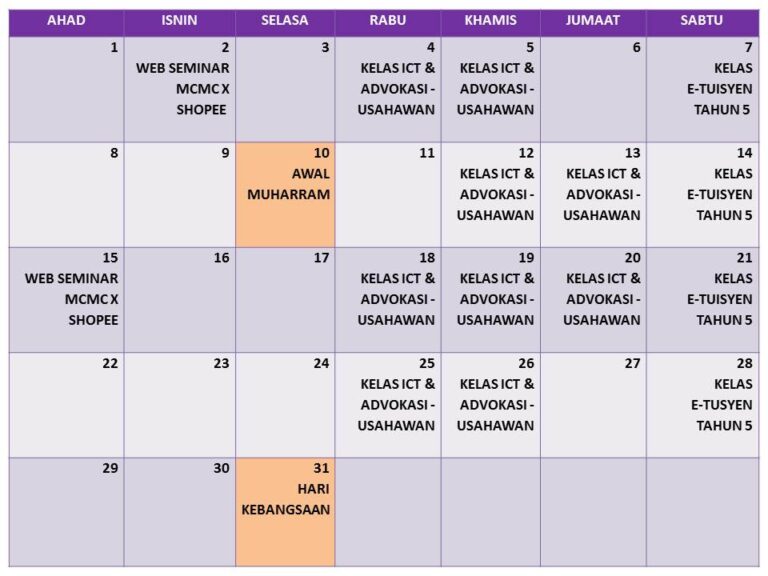 | AHAD | ISNIN | SELASA | RABU | KHAMIS | JUMAAT | SABTU |
|---|---|---|---|---|---|---|
| 1 | 2 WEB SEMINAR MCMC X SHOPEE | 3 | 4 KELAS ICT & ADVOKASI - USAHAWAN | 5 KELAS ICT & ADVOKASI - USAHAWAN | 6 | 7 KELAS E-TUISYEN TAHUN 5 |
| 8 | 9 | 10 AWAL MUHARRAM | 11 | 12 KELAS ICT & ADVOKASI - USAHAWAN | 13 KELAS ICT & ADVOKASI - USAHAWAN | 14 KELAS E-TUISYEN TAHUN 5 |
| 15 WEB SEMINAR MCMC X SHOPEE | 16 | 17 | 18 KELAS ICT & ADVOKASI - USAHAWAN | 19 KELAS ICT & ADVOKASI - USAHAWAN | 20 KELAS ICT & ADVOKASI - USAHAWAN | 21 KELAS E-TUISYEN TAHUN 5 |
| 22 | 23 | 24 | 25 KELAS ICT & ADVOKASI - USAHAWAN | 26 KELAS ICT & ADVOKASI - USAHAWAN | 27 | 28 KELAS E-TUSYEN TAHUN 5 |
| 29 | 30 | 31 HARI KEBANGSAAN | | | | |